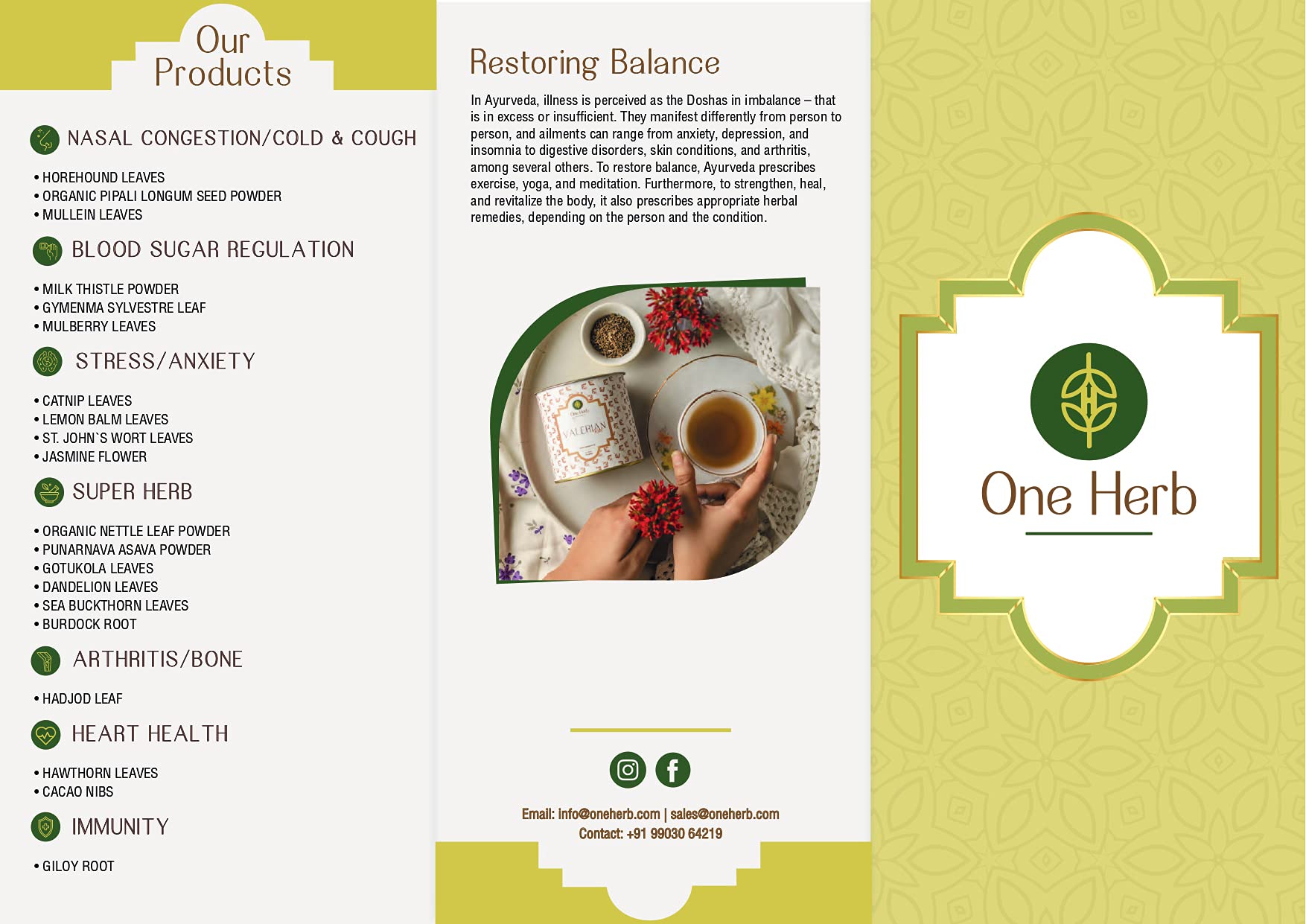 Our Products

NASAL CONGESTION/COLD & COUGH

• HOREHOUND LEAVES
• ORGANIC PIPALI LONGUM SEED POWDER
• MULLEIN LEAVES

BLOOD SUGAR REGULATION

• MILK THISTLE POWDER
• GYMENMA SYLVESTRE LEAF
• MULBERRY LEAVES

STRESS/ANXIETY

• CATNIP LEAVES
• LEMON BALM LEAVES
• ST. JOHN`S WORT LEAVES
• JASMINE FLOWER

SUPER HERB

• ORGANIC NETTLE LEAF POWDER
• PUNARNAVA ASAVA POWDER
• GOTUKOLA LEAVES
• DANDELION LEAVES
• SEA BUCKTHORN LEAVES
• BURDOCK ROOT

ARTHRITIS/BONE

• HADJOD LEAF

HEART HEALTH

• HAWTHORN LEAVES
• CACAO NIBS

IMMUNITY

• GILOY ROOT

Restoring Balance

In Ayurveda, illness is perceived as the Doshas in imbalance – that is in excess or insufficient. They manifest differently from person to person, and ailments can range from anxiety, depression, and insomnia to digestive disorders, skin conditions, and arthritis, among several others. To restore balance, Ayurveda prescribes exercise, yoga, and meditation. Furthermore, to strengthen, heal, and revitalize the body, it also prescribes appropriate herbal remedies, depending on the person and the condition.

One Herb
VALERIAN

Email: info@oneherb.com | sales@oneherb.com
Contact: +91 99030 64219

One Herb